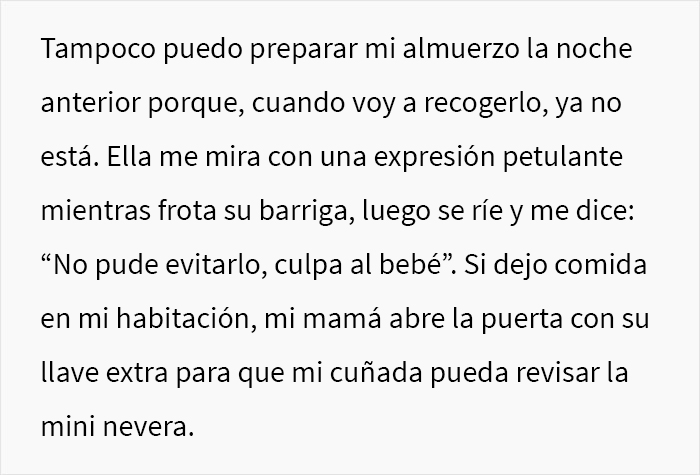 Tampoco puedo preparar mi almuerzo la noche anterior porque, cuando voy a recogerlo, ya no está. Ella me mira con una expresión petulante mientras frota su barriga, luego se ríe y me dice: “No pude evitarlo, culpa al bebé”. Si dejo comida en mi habitación, mi mamá abre la puerta con su llave extra para que mi cuñada pueda revisar la mini nevera.